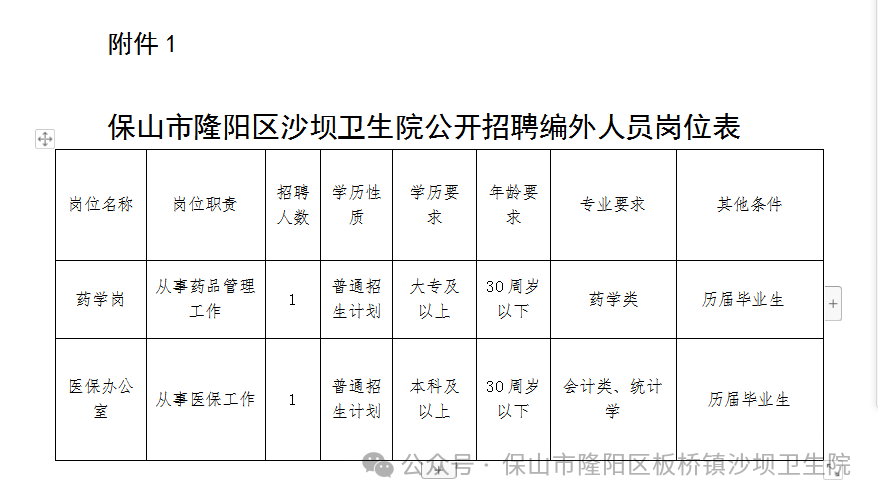 附件 1

保山市隆阳区沙坝卫生院公开招聘编外人员岗位表

| 岗位名称 | 岗位职责 | 招聘人数 | 学历性质 | 学历要求 | 年龄要求 | 专业要求 | 其他条件 |
|---|---|---|---|---|---|---|---|
| 药学岗 | 从事药品管理工作 | 1 | 普通招生计划 | 大专及以上 | 30周岁以下 | 药学类 | 历届毕业生 |
| 医保办公室 | 从事医保工作 | 1 | 普通招生计划 | 本科及以上 | 30周岁以下 | 会计类、统计学 | 历届毕业生 |

公众号 · 保山市隆阳区板桥镇沙坝卫生院